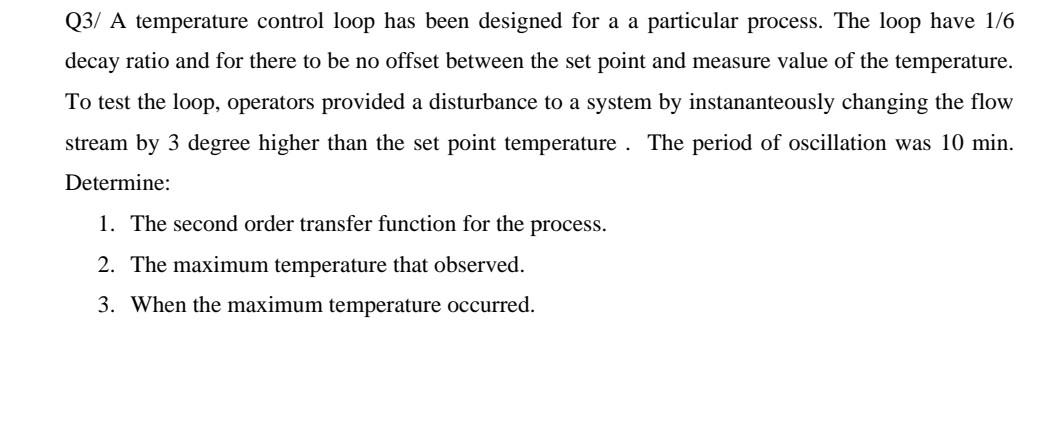 Q3/ A temperature control loop has been designed for a a particular process. The loop have 1/6 decay ratio and for there to be no offset between the set point and measure value of the temperature. To test the loop, operators provided a disturbance to a system by instananteously changing the flow stream by 3 degree higher than the set point temperature . The period of oscillation was 10 min. Determine:

1. The second order transfer function for the process.
2. The maximum temperature that observed.
3. When the maximum temperature occurred.